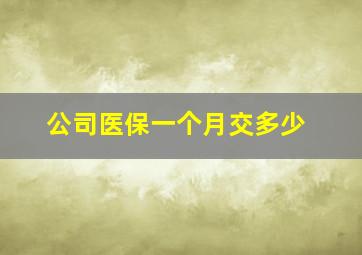 公司医保一个月交多少